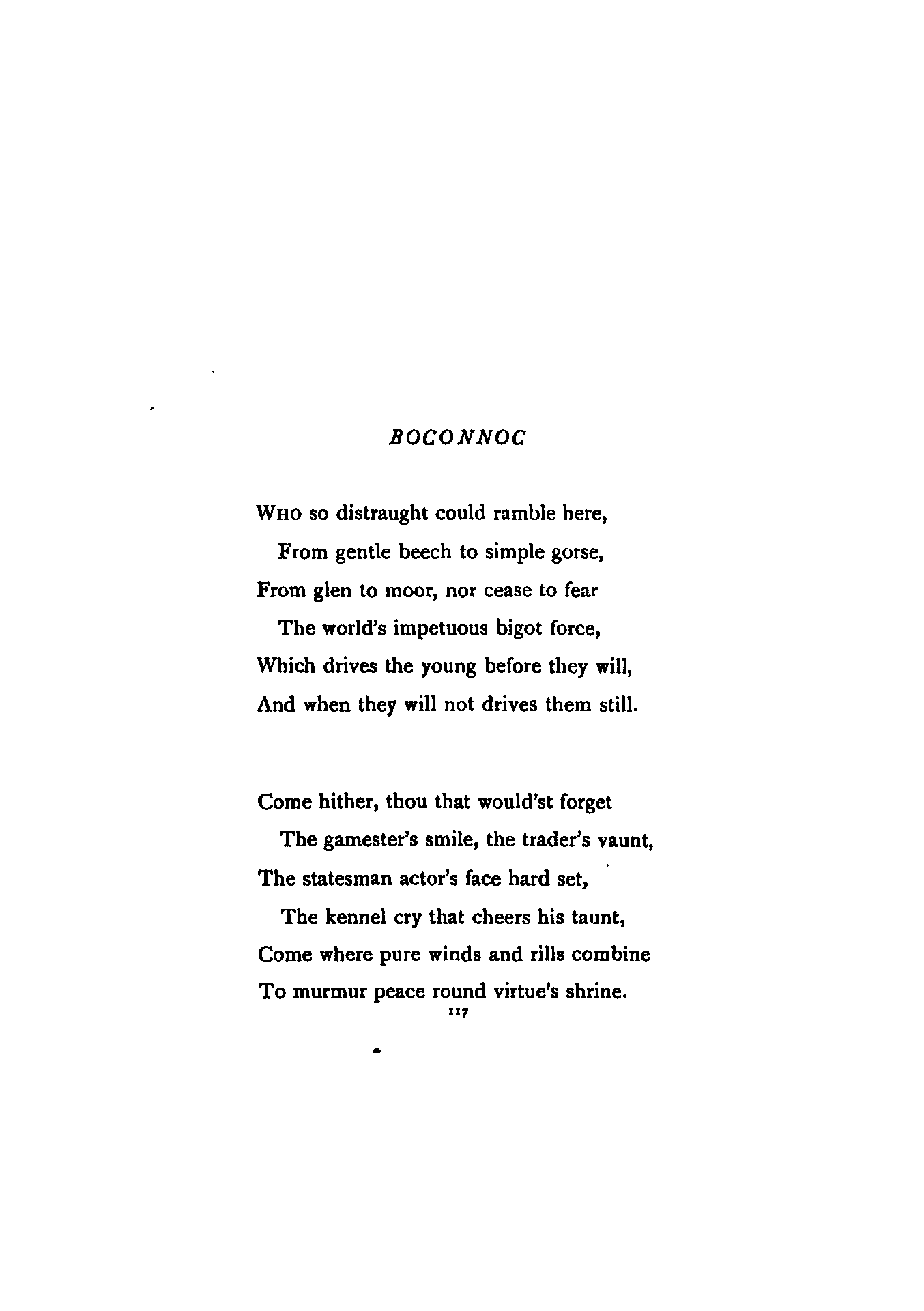 BOCONNOC

Who so distraught could ramble here,
From gentle beech to simple gorse,
From glen to moor, nor cease to fear
The world's impetuous bigot force,
Which drives the young before they will,
And when they will not drives them still.

Come hither, thou that would'st forget
The gamester's smile, the trader's vaunt,
The statesman actor's face hard set,
The kennel cry that cheers his taunt,
Come where pure winds and rills combine
To murmur peace round virtue's shrine.

117